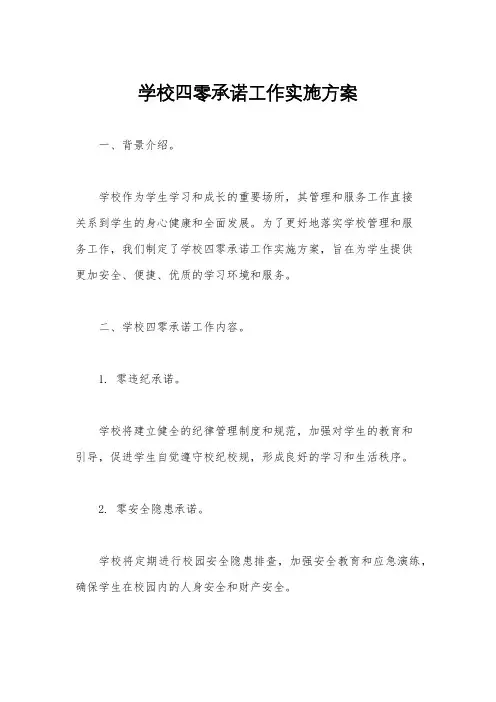 学校四零承诺工作实施方案

一、背景介绍。

学校作为学生学习和成长的重要场所，其管理和服务工作直接关系到学生的身心健康和全面发展。为了更好地落实学校管理和服务工作，我们制定了学校四零承诺工作实施方案，旨在为学生提供更加安全、便捷、优质的学习环境和服务。

二、学校四零承诺工作内容。

1. 零违纪承诺。

学校将建立健全的纪律管理制度和规范，加强对学生的教育和引导，促进学生自觉遵守校纪校规，形成良好的学习和生活秩序。

2. 零安全隐患承诺。

学校将定期进行校园安全隐患排查，加强安全教育和应急演练，确保学生在校园内的人身安全和财产安全。